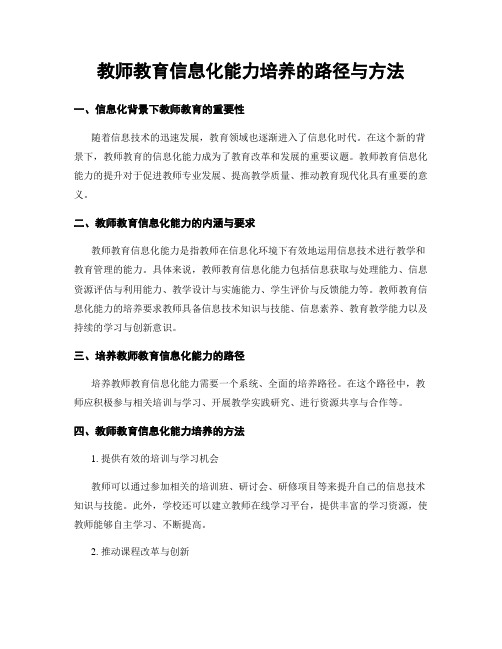 教师教育信息化能力培养的路径与方法

一、信息化背景下教师教育的重要性

随着信息技术的迅速发展，教育领域也逐渐进入了信息化时代。在这个新的背景下，教师教育的信息化能力成为了教育改革和发展的重要议题。教师教育信息化能力的提升对于促进教师专业发展、提高教学质量、推动教育现代化具有重要的意义。

二、教师教育信息化能力的内涵与要求

教师教育信息化能力是指教师在信息化环境下有效地运用信息技术进行教学和教育管理的能力。具体来说，教师教育信息化能力包括信息获取与处理能力、信息资源评估与利用能力、教学设计与实施能力、学生评价与反馈能力等。教师教育信息化能力的培养要求教师具备信息技术知识与技能、信息素养、教育教学能力以及持续的学习与创新意识。

三、培养教师教育信息化能力的路径

培养教师教育信息化能力需要一个系统、全面的培养路径。在这个路径中，教师应积极参与相关培训与学习、开展教学实践研究、进行资源共享与合作等。

四、教师教育信息化能力培养的方法

1. 提供有效的培训与学习机会

教师可以通过参加相关的培训班、研讨会、研修项目等来提升自己的信息技术知识与技能。此外，学校还可以建立教师在线学习平台，提供丰富的学习资源，使教师能够自主学习、不断提高。

2. 推动课程改革与创新